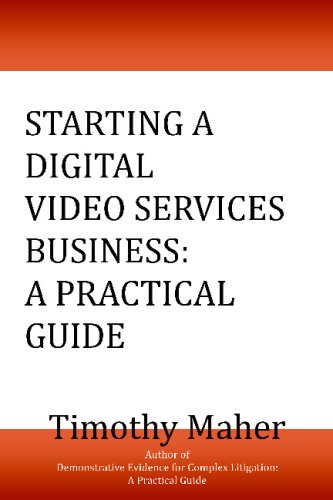 STARTING A DIGITAL VIDEO SERVICES BUSINESS: A PRACTICAL GUIDE

Timothy Maher

Author of
Demonstrative Evidence for Complex Litigation:
A Practical Guide